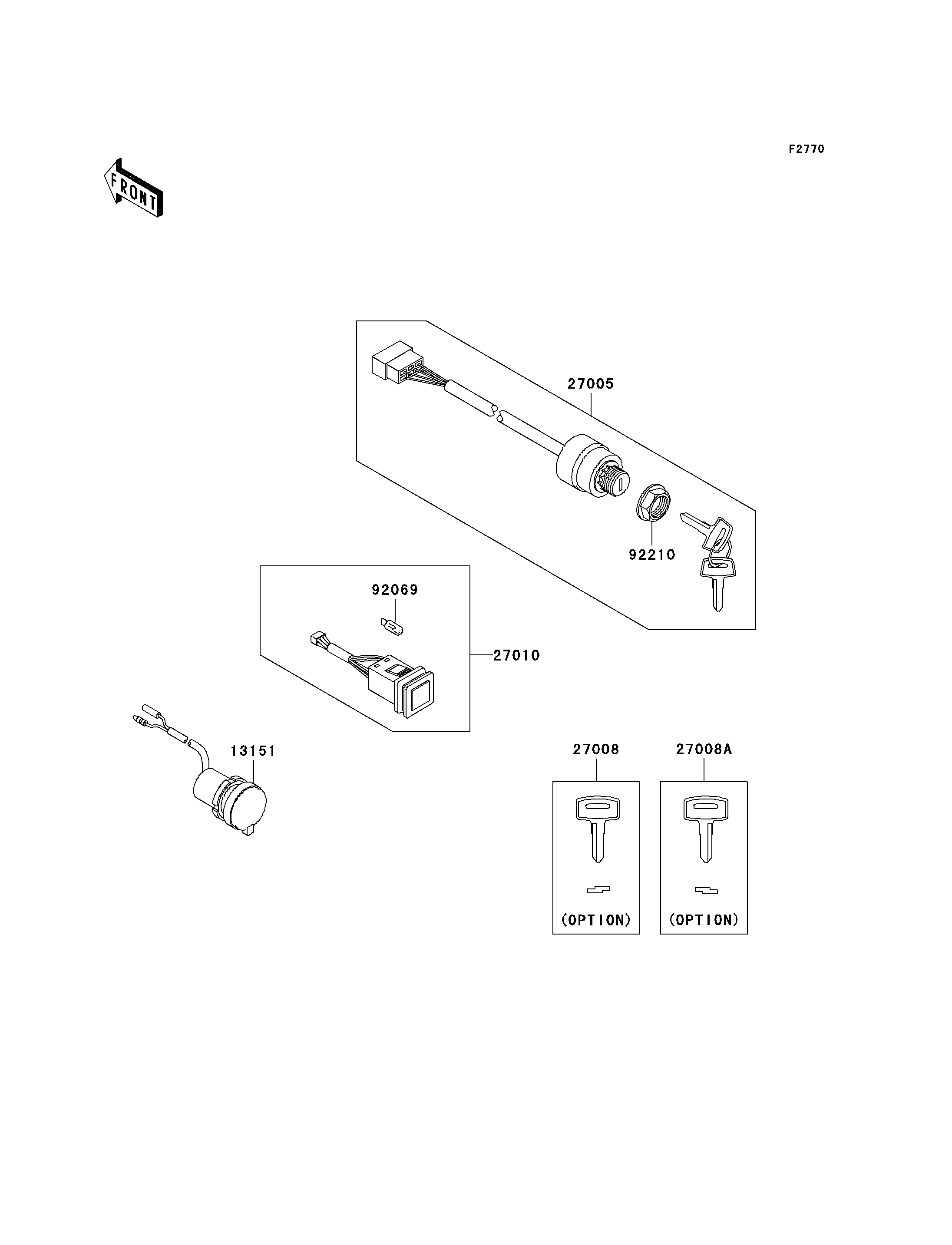 F2770

FRONT

27005

92210

92069

27010

13151

27008

27008A

(OPTION)

(OPTION)